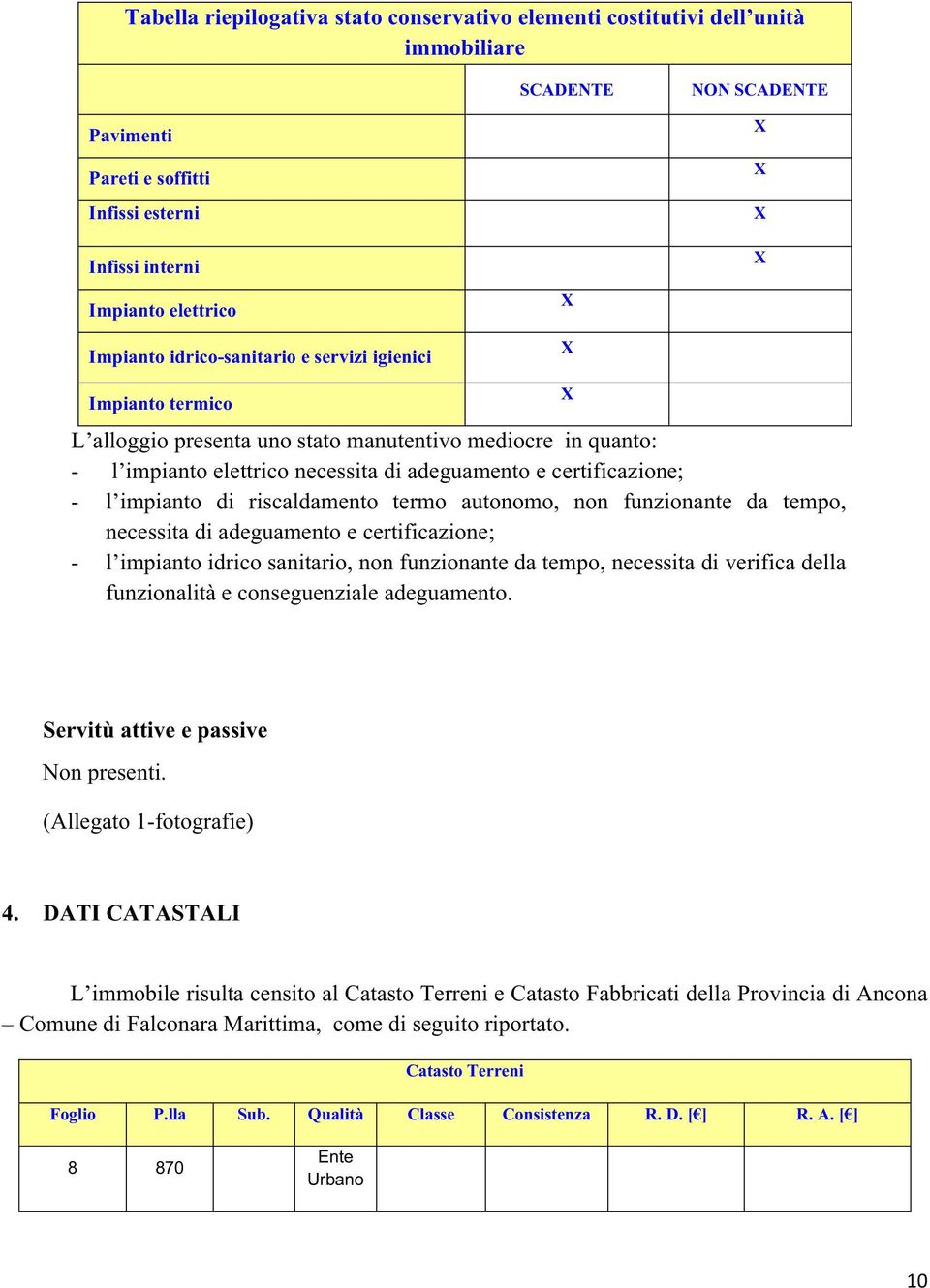 Tabella riepilogativa stato conservativo elementi costitutivi dell’unità immobiliare

| | SCADENTE | NON SCADENTE |
|---|---|---|
| Pavimenti | | X |
| Pareti e soffitti | | X |
| Infissi esterni | | X |
| Infissi interni | | X |
| Impianto elettrico | X | |
| Impianto idrico-sanitario e servizi igienici | X | |
| Impianto termico | X | |

L’alloggio presenta uno stato manutentivo mediocre in quanto:
- l’impianto elettrico necessita di adeguamento e certificazione;
- l’impianto di riscaldamento termo autonomo, non funzionante da tempo, necessita di adeguamento e certificazione;
- l’impianto idrico sanitario, non funzionante da tempo, necessita di verifica della funzionalità e conseguenziale adeguamento.

Servitù attive e passive

Non presenti.

(Allegato 1-fotografie)

4. DATI CATASTALI

L’immobile risulta censito al Catasto Terreni e Catasto Fabbricati della Provincia di Ancona – Comune di Falconara Marittima, come di seguito riportato.

Catasto Terreni

| Foglio | P.lla | Sub. | Qualità | Classe | Consistenza | R. D. [€] | R. A. [€] |
|---|---|---|---|---|---|---|---|
| 8 | 870 | | Ente Urbano | | | | |

10